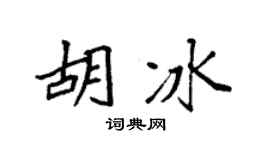 胡冰
词典网